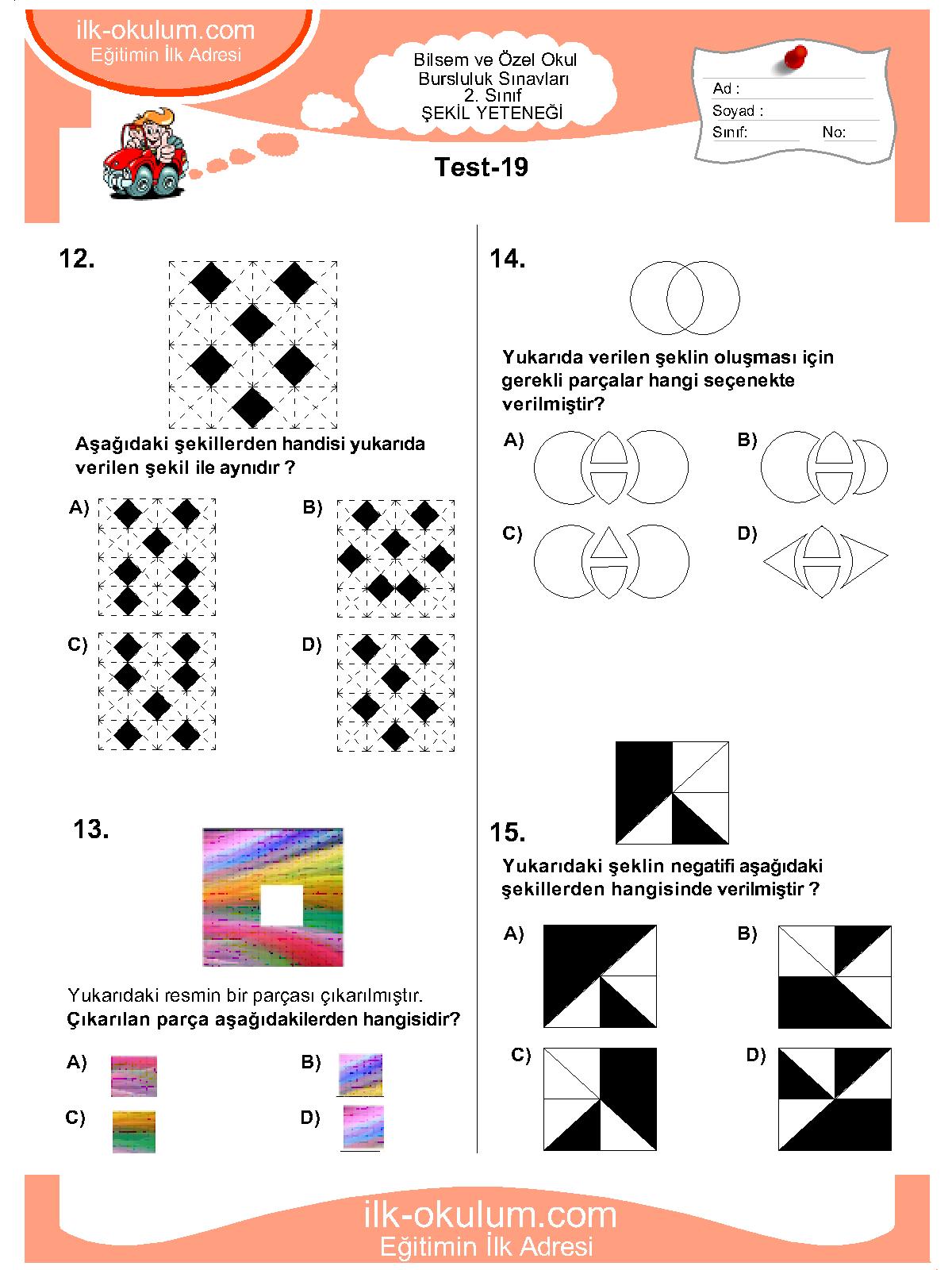 ilk-okulum.com
Eğitimin İlk Adresi

Bilsem ve Özel Okul
Bursluluk Sınavları
2. Sınıf
ŞEKİL YETENEĞİ

Ad :
Soyad :
Sınıf:
No:

Test-19

12.

Aşağıdaki şekillerden handisi yukarıda verilen şekil ile aynıdır ?

A)
B)
C)
D)

13.

Yukarıdaki resmin bir parçası çıkarılmıştır.
Çıkarılan parça aşağıdakilerden hangisidir?

A)
B)
C)
D)

14.

Yukarıda verilen şeklin oluşması için gerekli parçalar hangi seçenekte verilmiştir?

A)
B)
C)
D)

15.

Yukarıdaki şeklin negatifi aşağıdaki şekillerden hangisinde verilmiştir ?

A)
B)
C)
D)

ilk-okulum.com
Eğitimin İlk Adresi